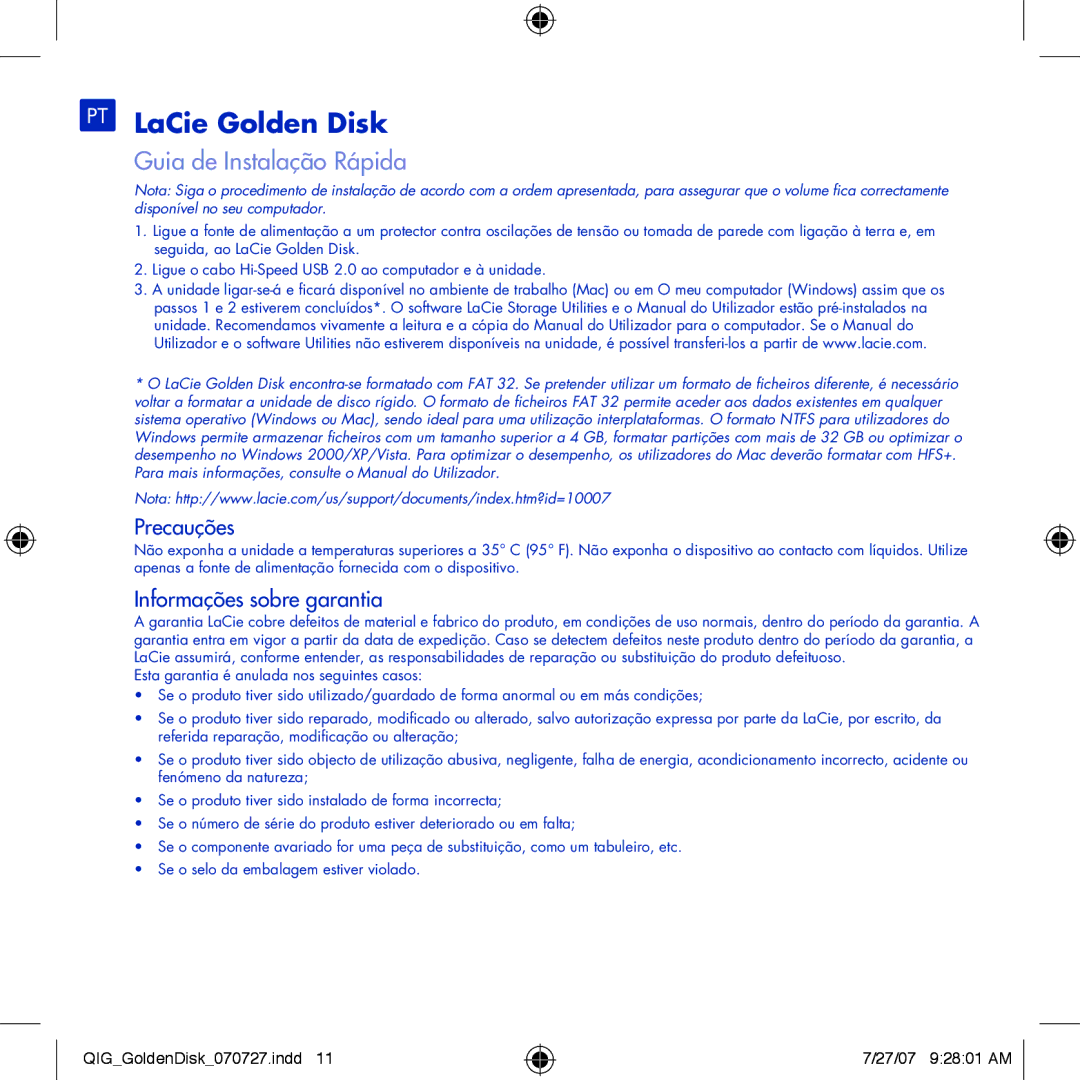 PT LaCie Golden Disk

Guia de Instalação Rápida

Nota: Siga o procedimento de instalação de acordo com a ordem apresentada, para assegurar que o volume fica correctamente disponível no seu computador.

1. Ligue a fonte de alimentação a um protector contra oscilações de tensão ou tomada de parede com ligação à terra e, em seguida, ao LaCie Golden Disk.
2. Ligue o cabo Hi-Speed USB 2.0 ao computador e à unidade.
3. A unidade ligar-se-á e ficará disponível no ambiente de trabalho (Mac) ou em O meu computador (Windows) assim que os passos 1 e 2 estiverem concluídos*. O software LaCie Storage Utilities e o Manual do Utilizador estão pré-instalados na unidade. Recomendamos vivamente a leitura e a cópia do Manual do Utilizador para o computador. Se o Manual do Utilizador e o software Utilities não estiverem disponíveis na unidade, é possível transferi-los a partir de www.lacie.com.

* O LaCie Golden Disk encontra-se formatado com FAT 32. Se pretender utilizar um formato de ficheiros diferente, é necessário voltar a formatar a unidade de disco rígido. O formato de ficheiros FAT 32 permite aceder aos dados existentes em qualquer sistema operativo (Windows ou Mac), sendo ideal para uma utilização interplataformas. O formato NTFS para utilizadores do Windows permite armazenar ficheiros com um tamanho superior a 4 GB, formatar partições com mais de 32 GB ou optimizar o desempenho no Windows 2000/XP/Vista. Para optimizar o desempenho, os utilizadores do Mac deverão formatar com HFS+. Para mais informações, consulte o Manual do Utilizador.

Nota: http://www.lacie.com/us/support/documents/index.htm?id=10007

Precauções

Não exponha a unidade a temperaturas superiores a 35° C (95° F). Não exponha o dispositivo ao contacto com líquidos. Utilize apenas a fonte de alimentação fornecida com o dispositivo.

Informações sobre garantia

A garantia LaCie cobre defeitos de material e fabrico do produto, em condições de uso normais, dentro do período da garantia. A garantia entra em vigor a partir da data de expedição. Caso se detectem defeitos neste produto dentro do período da garantia, a LaCie assumirá, conforme entender, as responsabilidades de reparação ou substituição do produto defeituoso.
Esta garantia é anulada nos seguintes casos:
• Se o produto tiver sido utilizado/guardado de forma anormal ou em más condições;
• Se o produto tiver sido reparado, modificado ou alterado, salvo autorização expressa por parte da LaCie, por escrito, da referida reparação, modificação ou alteração;
• Se o produto tiver sido objecto de utilização abusiva, negligente, falha de energia, acondicionamento incorrecto, acidente ou fenómeno da natureza;
• Se o produto tiver sido instalado de forma incorrecta;
• Se o número de série do produto estiver deteriorado ou em falta;
• Se o componente avariado for uma peça de substituição, como um tabuleiro, etc.
• Se o selo da embalagem estiver violado.

QIG_GoldenDisk_070727.indd 11 7/27/07 9:28:01 AM